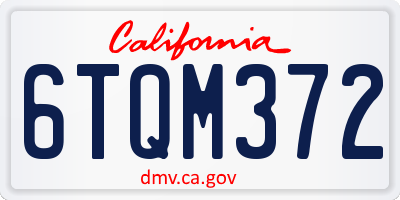 California

6TQM372

dmv.ca.gov